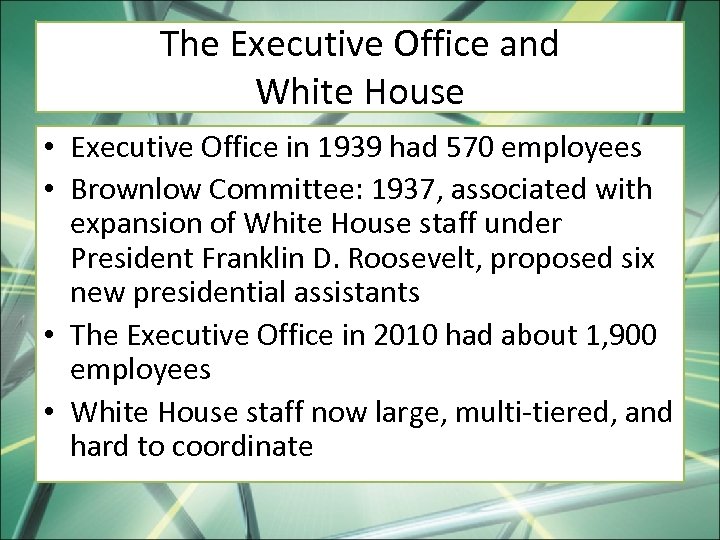 The Executive Office and
White House

• Executive Office in 1939 had 570 employees
• Brownlow Committee: 1937, associated with expansion of White House staff under President Franklin D. Roosevelt, proposed six new presidential assistants
• The Executive Office in 2010 had about 1,900 employees
• White House staff now large, multi-tiered, and hard to coordinate